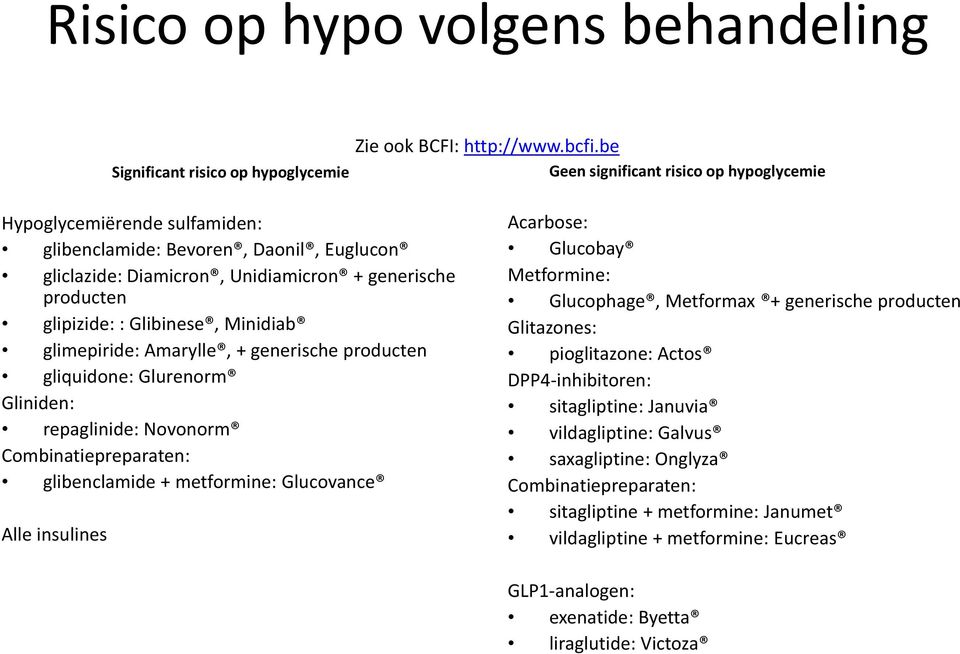 Risico op hypo volgens behandeling

Zie ook BCFI: http://www.bcfi.be

Significant risico op hypoglycemie

Hypoglycemiërende sulfamiden:
• glibenclamide: Bevoren®, Daonil®, Euglucon®
• gliclazide: Diamicron®, Unidiamicron® + generische producten
• glipizide: : Glibinese®, Minidiab®
• glimepiride: Amarylle®, + generische producten
• gliquidone: Glurenorm®
Gliniden:
• repaglinide: Novonorm®
Combinatiepreparaten:
• glibenclamide + metformine: Glucovance®

Alle insulines

Geen significant risico op hypoglycemie

Acarbose:
• Glucobay®
Metformine:
• Glucophage®, Metformax ®+ generische producten
Glitazones:
• pioglitazone: Actos®
DPP4-inhibitoren:
• sitagliptine: Januvia®
• vildagliptine: Galvus®
• saxagliptine: Onglyza®
Combinatiepreparaten:
• sitagliptine + metformine: Janumet®
• vildagliptine + metformine: Eucreas®

GLP1-analogen:
• exenatide: Byetta®
• liraglutide: Victoza®